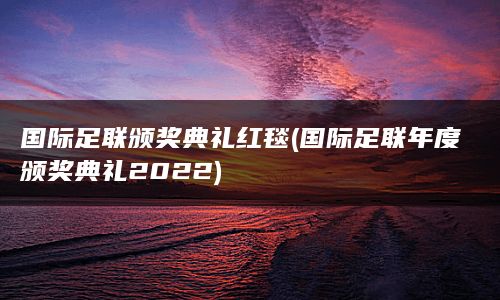 国际足联颁奖典礼红毯(国际足联年度颁奖典礼2022)